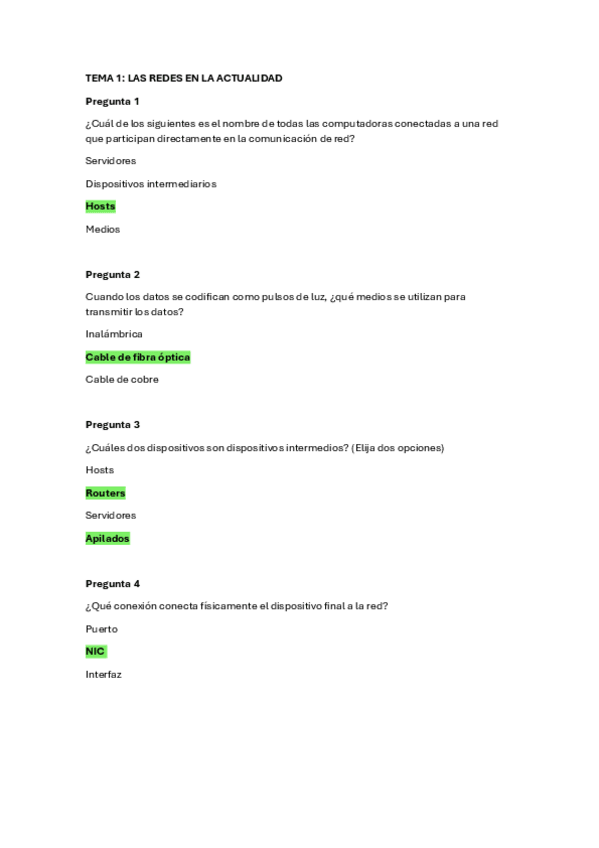 TEMA 1: LAS REDES EN LA ACTUALIDAD

Pregunta 1

¿Cuál de los siguientes es el nombre de todas las computadoras conectadas a una red que participan directamente en la comunicación de red?

Servidores

Dispositivos intermediarios

Hosts

Medios

Pregunta 2

Cuando los datos se codifican como pulsos de luz, ¿qué medios se utilizan para transmitir los datos?

Inalámbrica

Cable de fibra óptica

Cable de cobre

Pregunta 3

¿Cuáles dos dispositivos son dispositivos intermedios? (Elija dos opciones)

Hosts

Routers

Servidores

Apilados

Pregunta 4

¿Qué conexión conecta físicamente el dispositivo final a la red?

Puerto

NIC

Interfaz